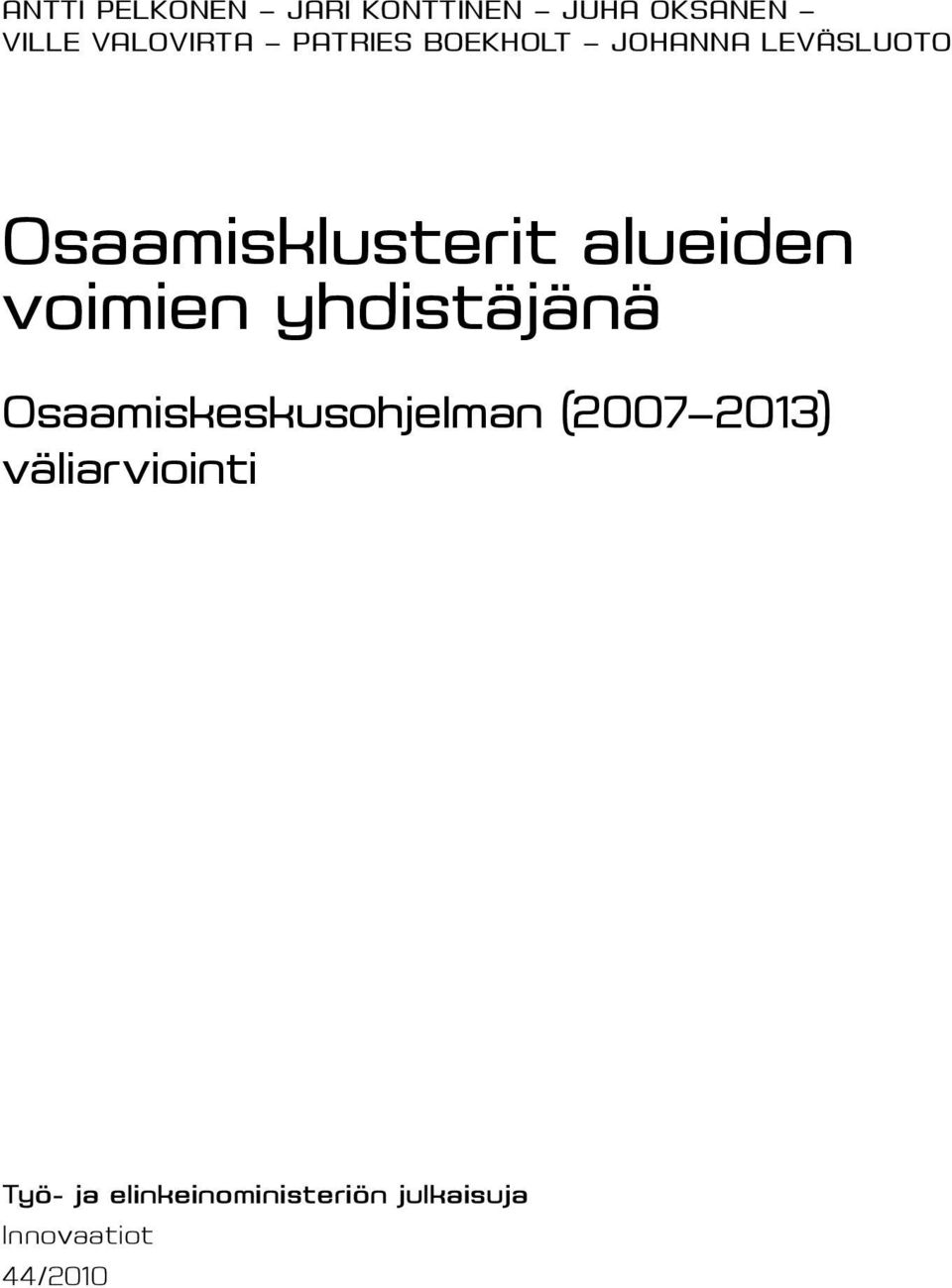 ANTTI PELKONEN – JARI KONTTINEN – JUHA OKSANEN – VILLE VALOVIRTA – PATRIES BOEKHOLT – JOHANNA LEVÄSLUOTO

Osaamisklusterit alueiden voimien yhdistäjänä

Osaamiskeskusohjelman (2007–2013) väliarviointi

Työ- ja elinkeinoministeriön julkaisuja
Innovaatiot
44/2010